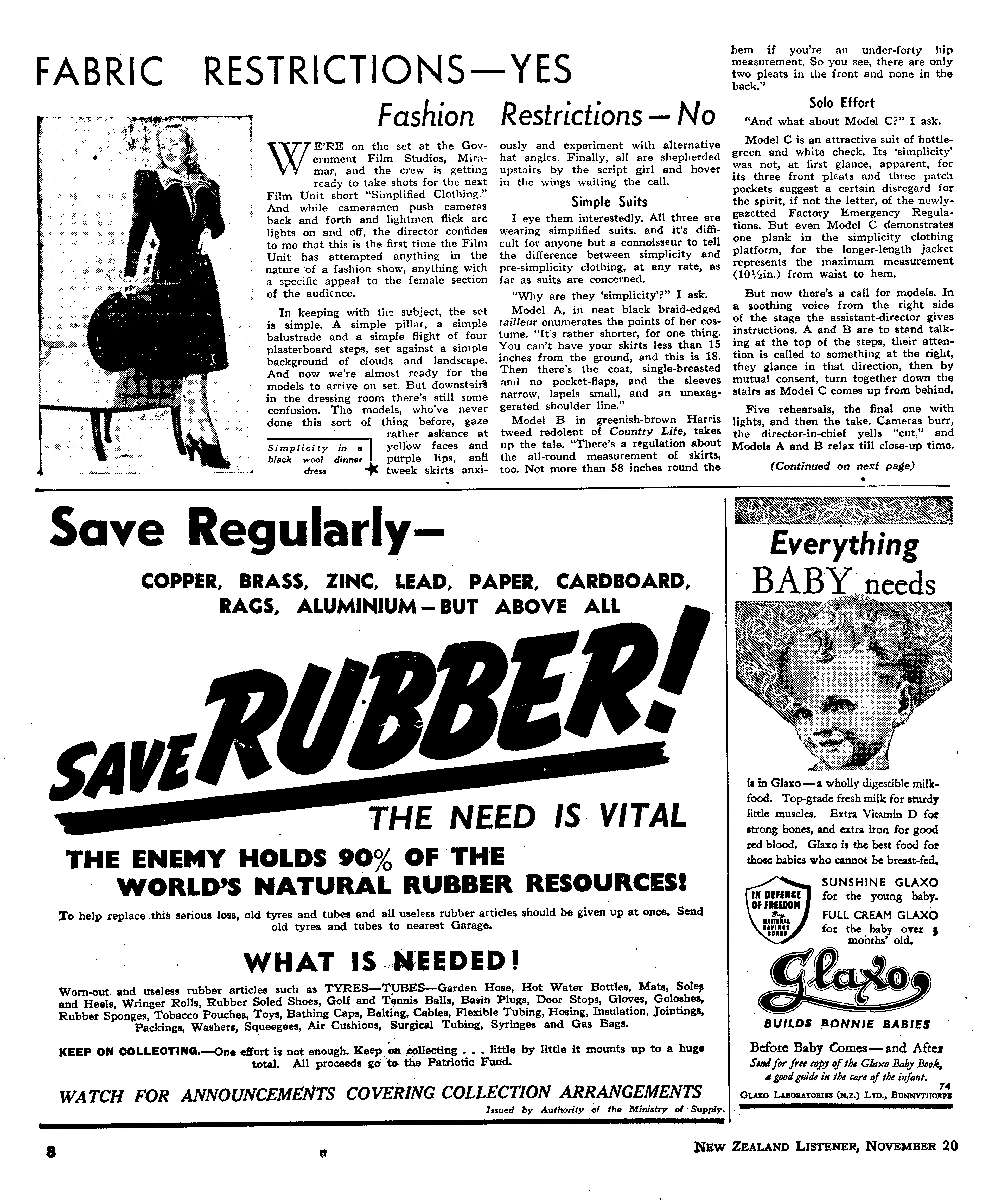 FABRIC RESTRICTIONS—YES

Fashion Restrictions—No

WE'RE on the set at the Government Film Studios, Miramar, and the crew is getting ready to take shots for the next Film Unit short "Simplified Clothing." And while cameramen push cameras back and forth and lightmen flick arc lights on and off, the director confides to me that this is the first time the Film Unit has attempted anything in the nature of a fashion show, anything with a specific appeal to the female section of the audience.

In keeping with the subject, the set is simple. A simple pillar, a simple balustrade and a simple flight of four plasterboard steps, set against a simple background of clouds and landscape. And now we're almost ready for the models to arrive on set. But downstairs in the dressing room there's still some confusion. The models, who've never done this sort of thing before, gaze rather askance at yellow faces and purple lips, and tweek skirts anxiously and experiment with alternative hat angles. Finally, all are shepherded upstairs by the script girl and hover in the wings waiting the call.

Simplicity in a black wool dinner dress

Simple Suits

I eye them interestedly. All three are wearing simplified suits, and it's difficult for anyone but a connoisseur to tell the difference between simplicity and pre-simplicity clothing, at any rate, as far as suits are concerned.

"Why are they 'simplicity'?" I ask.

Model A, in neat black braid-edged tailleur enumerates the points of her costume. "It's rather shorter, for one thing. You can't have your skirts less than 15 inches from the ground, and this is 18. Then there's the coat, single-breasted and no pocket-flaps, and the sleeves narrow, lapels small, and an unexaggerated shoulder line."

Model B in greenish-brown Harris tweed redolent of Country Life, takes up the tale. "There's a regulation about the all-round measurement of skirts, too. Not more than 58 inches round the hem if you're an under-forty hip measurement. So you see, there are only two pleats in the front and none in the back."

Solo Effort

"And what about Model C?" I ask.

Model C is an attractive suit of bottle-green and white check. Its 'simplicity' was not, at first glance, apparent, for its three front pleats and three patch pockets suggest a certain disregard for the spirit, if not the letter, of the newly-gazetted Factory Emergency Regulations. But even Model C demonstrates one plank in the simplicity clothing platform, for the longer-length jacket represents the maximum measurement (10½in.) from waist to hem.

But now there's a call for models. In a soothing voice from the right side of the stage the assistant-director gives instructions. A and B are to stand talking at the top of the steps, their attention is called to something at the right, they glance in that direction, then by mutual consent, turn together down the stairs as Model C comes up from behind.

Five rehearsals, the final one with lights, and then the take. Cameras burr, the director-in-chief yells "cut," and Models A and B relax till close-up time.

(Continued on next page)

Save Regularly—

COPPER, BRASS, ZINC, LEAD, PAPER, CARDBOARD, RAGS, ALUMINIUM—BUT ABOVE ALL

SAVE RUBBER!

THE NEED IS VITAL

THE ENEMY HOLDS 90% OF THE WORLD'S NATURAL RUBBER RESOURCES!

To help replace this serious loss, old tyres and tubes and all useless rubber articles should be given up at once. Send old tyres and tubes to nearest Garage.

WHAT IS NEEDED!

Worn-out and useless rubber articles such as TYRES—TUBES—Garden Hose, Hot Water Bottles, Mats, Soles and Heels, Wringer Rolls, Rubber Soled Shoes, Golf and Tennis Balls, Basin Plugs, Door Stops, Gloves, Goloshes, Rubber Sponges, Tobacco Pouches, Toys, Bathing Caps, Belting, Cables, Flexible Tubing, Hosing, Insulation, Jointings, Packings, Washers, Squeegees, Air Cushions, Surgical Tubing, Syringes and Gas Bags.

KEEP ON COLLECTING.—One effort is not enough. Keep on collecting . . . little by little it mounts up to a huge total. All proceeds go to the Patriotic Fund.

WATCH FOR ANNOUNCEMENTS COVERING COLLECTION ARRANGEMENTS

Issued by Authority of the Ministry of Supply.

Everything BABY needs

is in Glaxo—a wholly digestible milk-food. Top-grade fresh milk for sturdy little muscles. Extra Vitamin D for strong bones, and extra iron for good red blood. Glaxo is the best food for those babies who cannot be breast-fed.

IN DEFENCE OF FREEDOM Buy NATIONAL SAVINGS BONDS

SUNSHINE GLAXO for the young baby.
FULL CREAM GLAXO for the baby over 3 months' old.

Glaxo

BUILDS BONNIE BABIES

Before Baby Comes—and After
Send for free copy of the Glaxo Baby Book, a good guide in the care of the infant.
74
GLAXO LABORATORIES (N.Z.) LTD., BUNNYTHORPE

8

NEW ZEALAND LISTENER, NOVEMBER 20